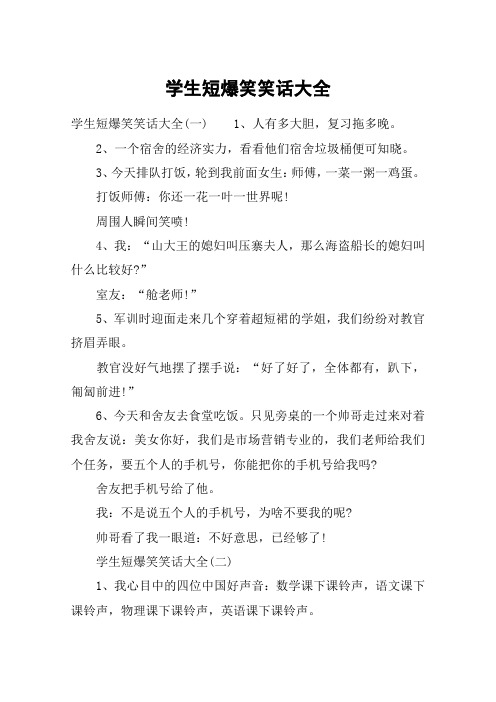 学生短爆笑笑话大全

学生短爆笑笑话大全(一)　　1、人有多大胆，复习拖多晚。

2、一个宿舍的经济实力，看看他们宿舍垃圾桶便可知晓。

3、今天排队打饭，轮到我前面女生：师傅，一菜一粥一鸡蛋。

打饭师傅：你还一花一叶一世界呢!

周围人瞬间笑喷!

4、我：“山大王的媳妇叫压寨夫人，那么海盗船长的媳妇叫什么比较好?”

室友：“舱老师!”

5、军训时迎面走来几个穿着超短裙的学姐，我们纷纷对教官挤眉弄眼。

教官没好气地摆了摆手说：“好了好了，全体都有，趴下，匍匐前进!”

6、今天和舍友去食堂吃饭。只见旁桌的一个帅哥走过来对着我舍友说：美女你好，我们是市场营销专业的，我们老师给我们个任务，要五个人的手机号，你能把你的手机号给我吗?

舍友把手机号给了他。

我：不是说五个人的手机号，为啥不要我的呢?

帅哥看了我一眼道：不好意思，已经够了!

学生短爆笑笑话大全(二)

1、我心目中的四位中国好声音：数学课下课铃声，语文课下课铃声，物理课下课铃声，英语课下课铃声。